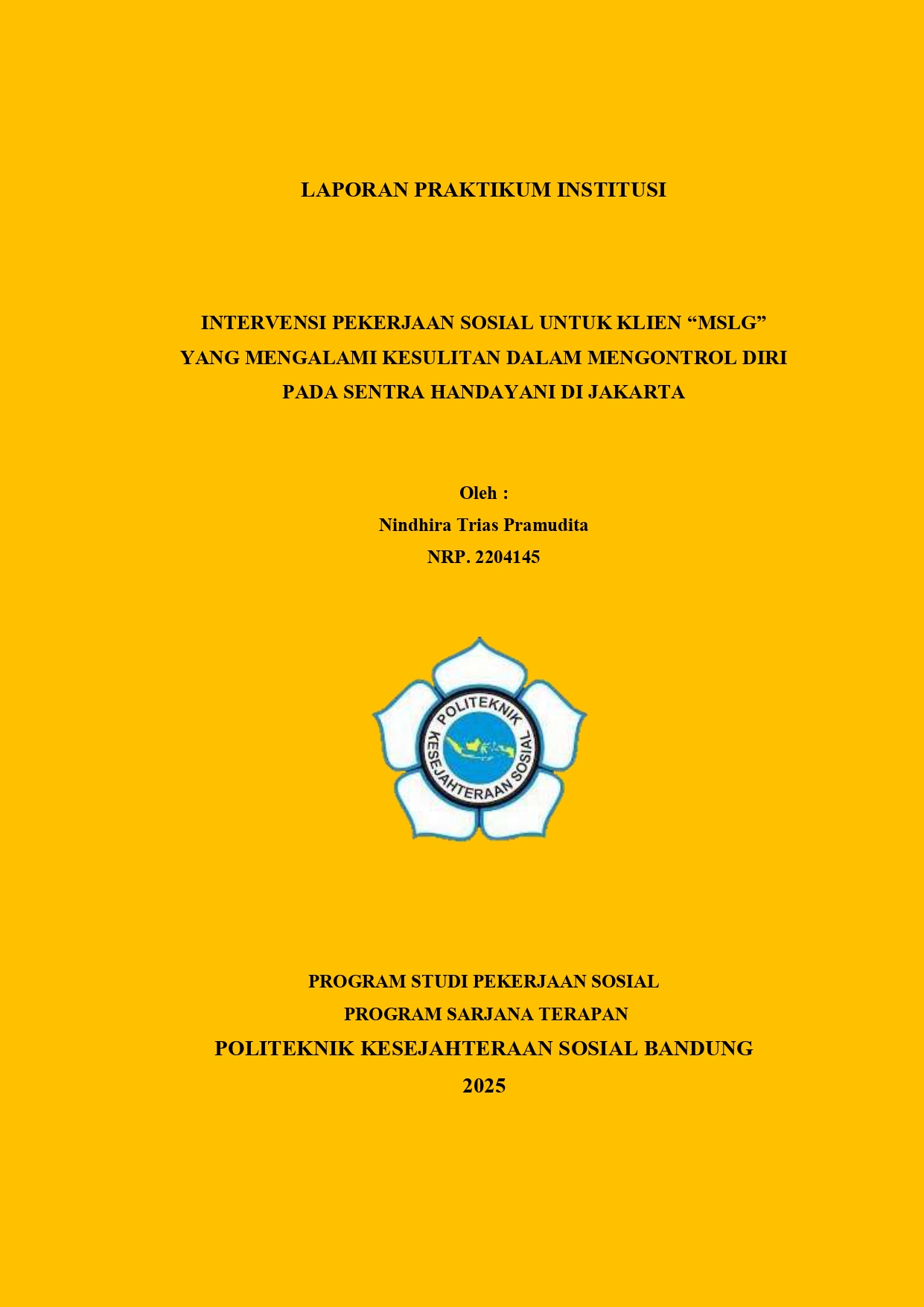 LAPORAN PRAKTIKUM INSTITUSI

INTERVENSI PEKERJAAN SOSIAL UNTUK KLIEN “MSLG” YANG MENGALAMI KESULITAN DALAM MENGONTROL DIRI PADA SENTRA HANDAYANI DI JAKARTA

Oleh :
Nindhira Trias Pramudita
NRP. 2204145

POLITEKNIK KESEJAHTERAAN SOSIAL

PROGRAM STUDI PEKERJAAN SOSIAL
PROGRAM SARJANA TERAPAN
POLITEKNIK KESEJAHTERAAN SOSIAL BANDUNG
2025